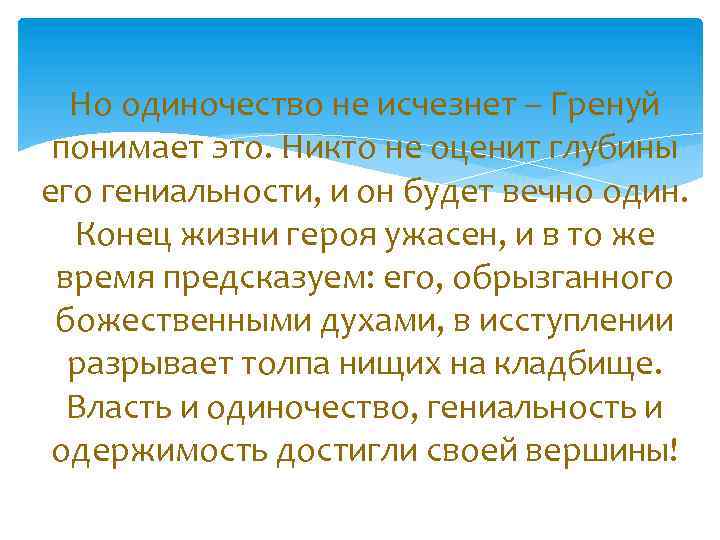 Но одиночество не исчезнет – Гренуй понимает это. Никто не оценит глубины его гениальности, и он будет вечно один. Конец жизни героя ужасен, и в то же время предсказуем: его, обрызганного божественными духами, в исступлении разрывает толпа нищих на кладбище. Власть и одиночество, гениальность и одержимость достигли своей вершины!